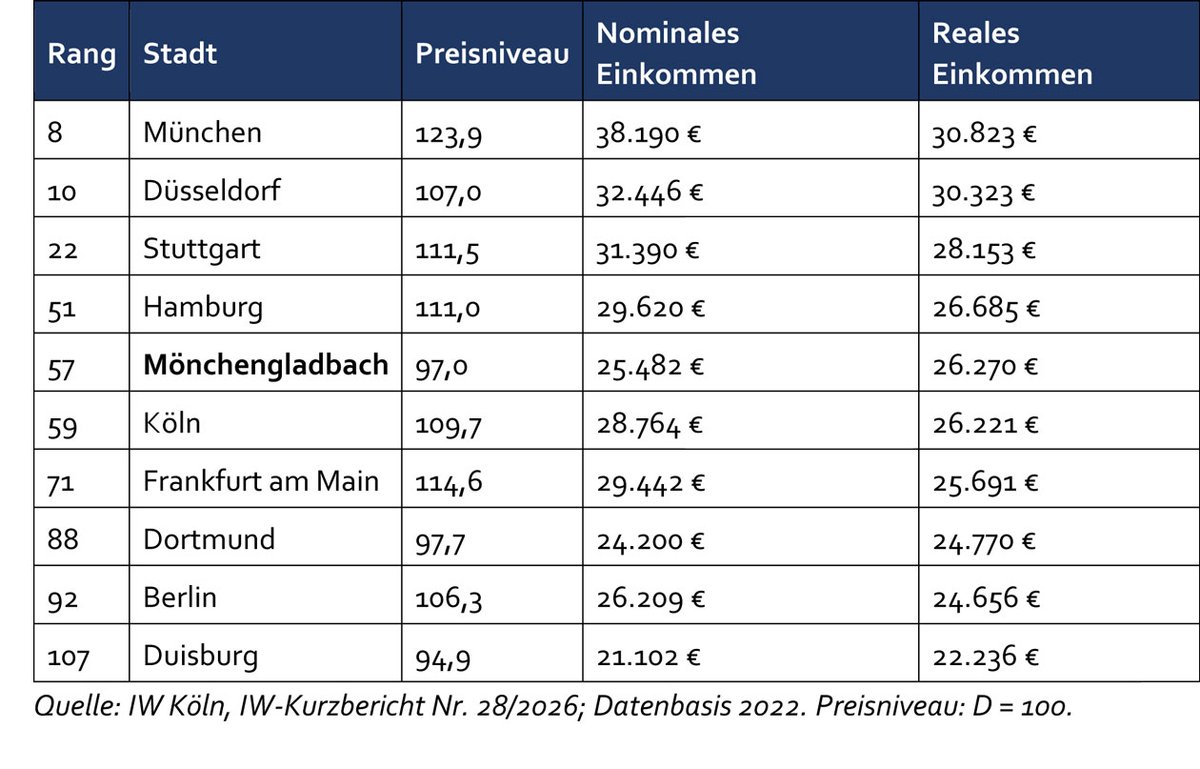 | Rang | Stadt | Preisniveau | Nominales Einkommen | Reales Einkommen |
|---|---|---|---|---|
| 8 | München | 123,9 | 38.190 € | 30.823 € |
| 10 | Düsseldorf | 107,0 | 32.446 € | 30.323 € |
| 22 | Stuttgart | 111,5 | 31.390 € | 28.153 € |
| 51 | Hamburg | 111,0 | 29.620 € | 26.685 € |
| 57 | Mönchengladbach | 97,0 | 25.482 € | 26.270 € |
| 59 | Köln | 109,7 | 28.764 € | 26.221 € |
| 71 | Frankfurt am Main | 114,6 | 29.442 € | 25.691 € |
| 88 | Dortmund | 97,7 | 24.200 € | 24.770 € |
| 92 | Berlin | 106,3 | 26.209 € | 24.656 € |
| 107 | Duisburg | 94,9 | 21.102 € | 22.236 € |

Quelle: IW Köln, IW-Kurzbericht Nr. 28/2026; Datenbasis 2022. Preisniveau: D = 100.